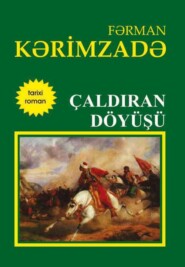 FƏRMAN
KƏRİMZADƏ

tarixi roman

ÇALDIRAN
DÖYÜŞÜ